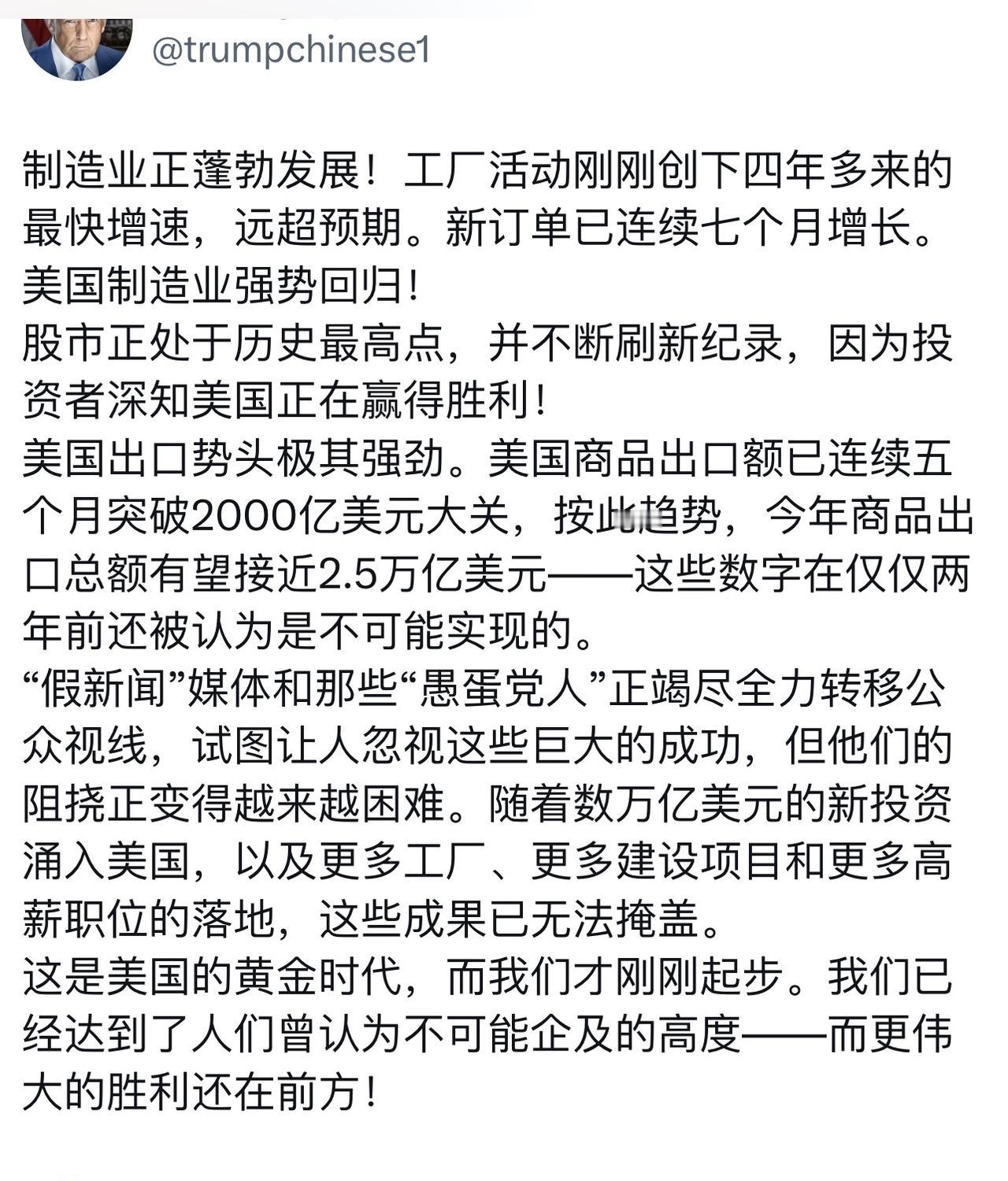 @trumpchinese1

制造业正蓬勃发展！工厂活动刚刚创下四年多来的最快增速，远超预期。新订单已连续七个月增长。美国制造业强势回归！
股市正处于历史最高点，并不断刷新纪录，因为投资者深知美国正在赢得胜利！
美国出口势头极其强劲。美国商品出口额已连续五个月突破2000亿美元大关，按此趋势，今年商品出口总额有望接近2.5万亿美元——这些数字在仅仅两年前还被认为是不可能实现的。
“假新闻”媒体和那些“愚蛋党人”正竭尽全力转移公众视线，试图让人忽视这些巨大的成功，但他们的阻挠正变得越来越困难。随着数万亿美元的新投资涌入美国，以及更多工厂、更多建设项目和更多高薪职位的落地，这些成果已无法掩盖。
这是美国的黄金时代，而我们才刚刚起步。我们已经达到了人们曾认为不可能企及的高度——而更伟大的胜利还在前方！